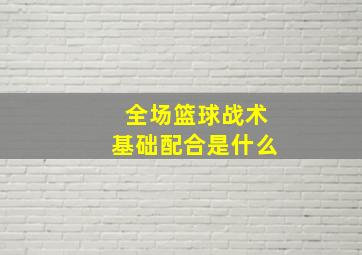 全场篮球战术
基础配合是什么